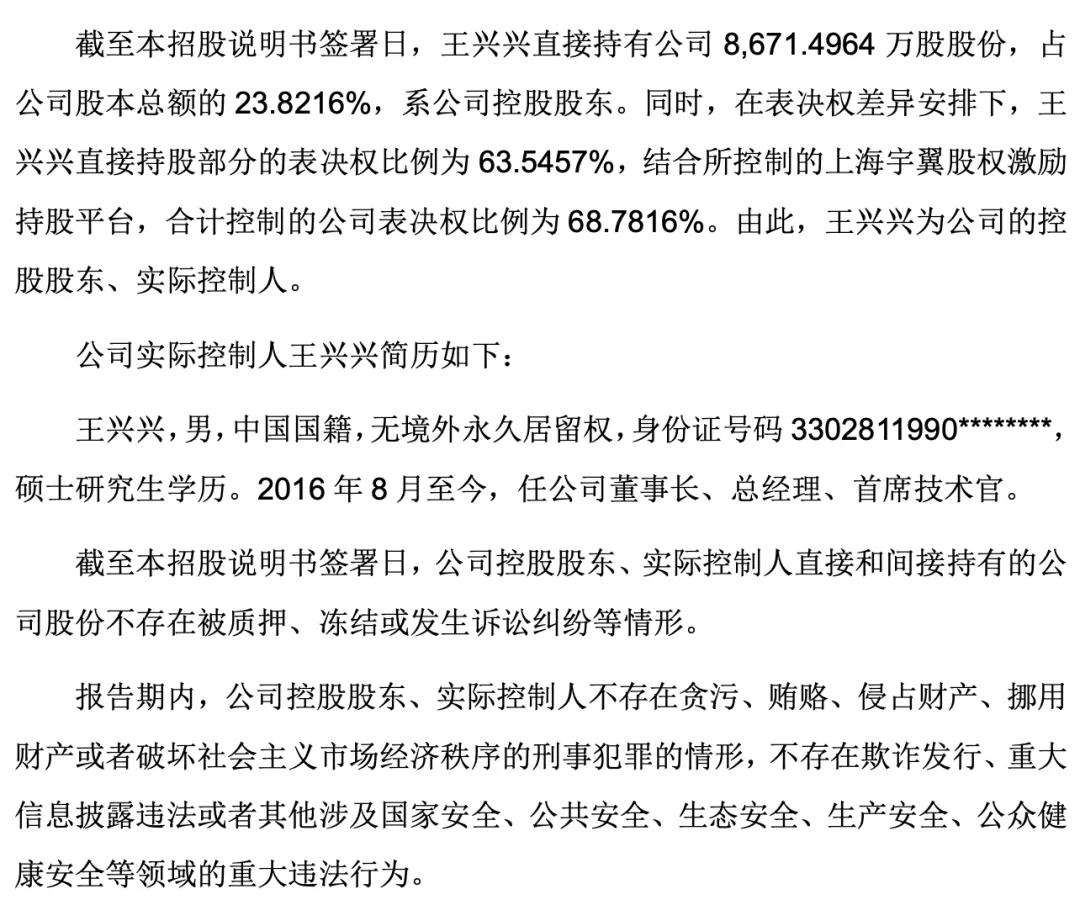 截至本招股说明书签署日，王兴兴直接持有公司 8,671.4964 万股股份，占公司股本总额的 23.8216%，系公司控股股东。同时，在表决权差异安排下，王兴兴直接持股部分的表决权比例为 63.5457%，结合所控制的上海宇翼股权激励持股平台，合计控制的公司表决权比例为 68.7816%。由此，王兴兴为公司的控股股东、实际控制人。

公司实际控制人王兴兴简历如下：

王兴兴，男，中国国籍，无境外永久居留权，身份证号码 3302811990********，硕士研究生学历。2016 年 8 月至今，任公司董事长、总经理、首席技术官。

截至本招股说明书签署日，公司控股股东、实际控制人直接和间接持有的公司股份不存在被质押、冻结或发生诉讼纠纷等情形。

报告期内，公司控股股东、实际控制人不存在贪污、贿赂、侵占财产、挪用财产或者破坏社会主义市场经济秩序的刑事犯罪的情形，不存在欺诈发行、重大信息披露违法或者其他涉及国家安全、公共安全、生态安全、生产安全、公众健康安全等领域的重大违法行为。